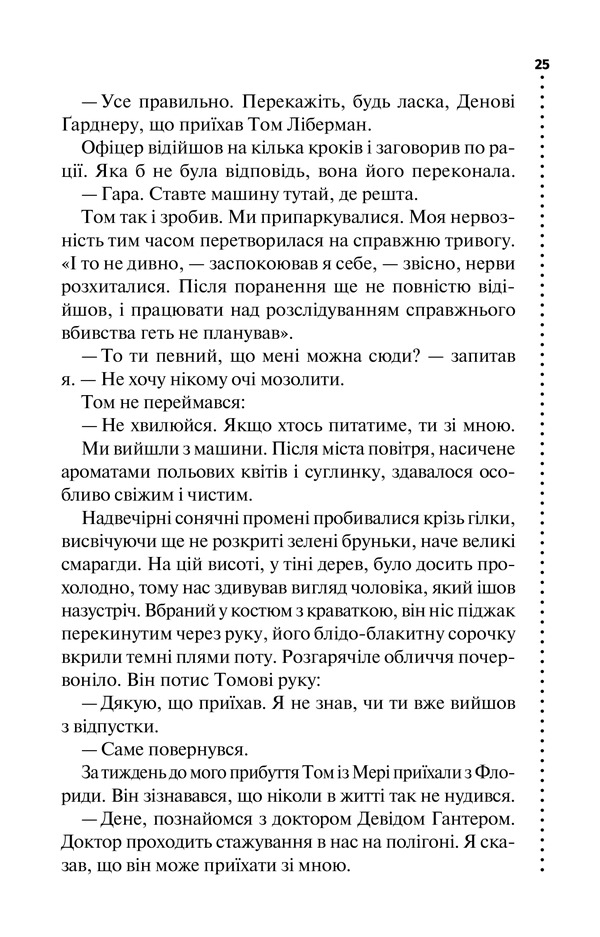 25

— Усе правильно. Перекажіть, будь ласка, Денові Ґарднеру, що приїхав Том Ліберман.

Офіцер відійшов на кілька кроків і заговорив по рації. Яка б не була відповідь, вона його переконала.

— Гара. Ставте машину тутай, де решта.

Том так і зробив. Ми припаркувалися. Моя нервозність тим часом перетворилася на справжню тривогу. «І то не дивно, — заспокоював я себе, — звісно, нерви розхиталися. Після поранення ще не повністю відійшов, і працювати над розслідуванням справжнього вбивства геть не планував».

— То ти певний, що мені можна сюди? — запитав я. — Не хочу нікому очі мозолити.

Том не переймався:

— Не хвилюйся. Якщо хтось питатиме, ти зі мною.

Ми вийшли з машини. Після міста повітря, насичене ароматами польових квітів і суглинку, здавалося особливо свіжим і чистим.

Надвечірні сонячні промені пробивалися крізь гілки, висвічуючи ще не розкриті зелені бруньки, наче великі смарагди. На цій висоті, у тіні дерев, було досить прохолодно, тому нас здивував вигляд чоловіка, який ішов назустріч. Вбраний у костюм з краваткою, він ніс піджак перекинутим через руку, його блідо-блакитну сорочку вкрили темні плями поту. Розгарячіле обличчя почервоніло. Він потис Томові руку:

— Дякую, що приїхав. Я не знав, чи ти вже вийшов з відпустки.

— Саме повернувся.

За тиждень до мого прибуття Том із Мері приїхали з Флориди. Він зізнавався, що ніколи в житті так не нудився.

— Дене, познайомся з доктором Девідом Гантером. Доктор проходить стажування в нас на полігоні. Я сказав, що він може приїхати зі мною.